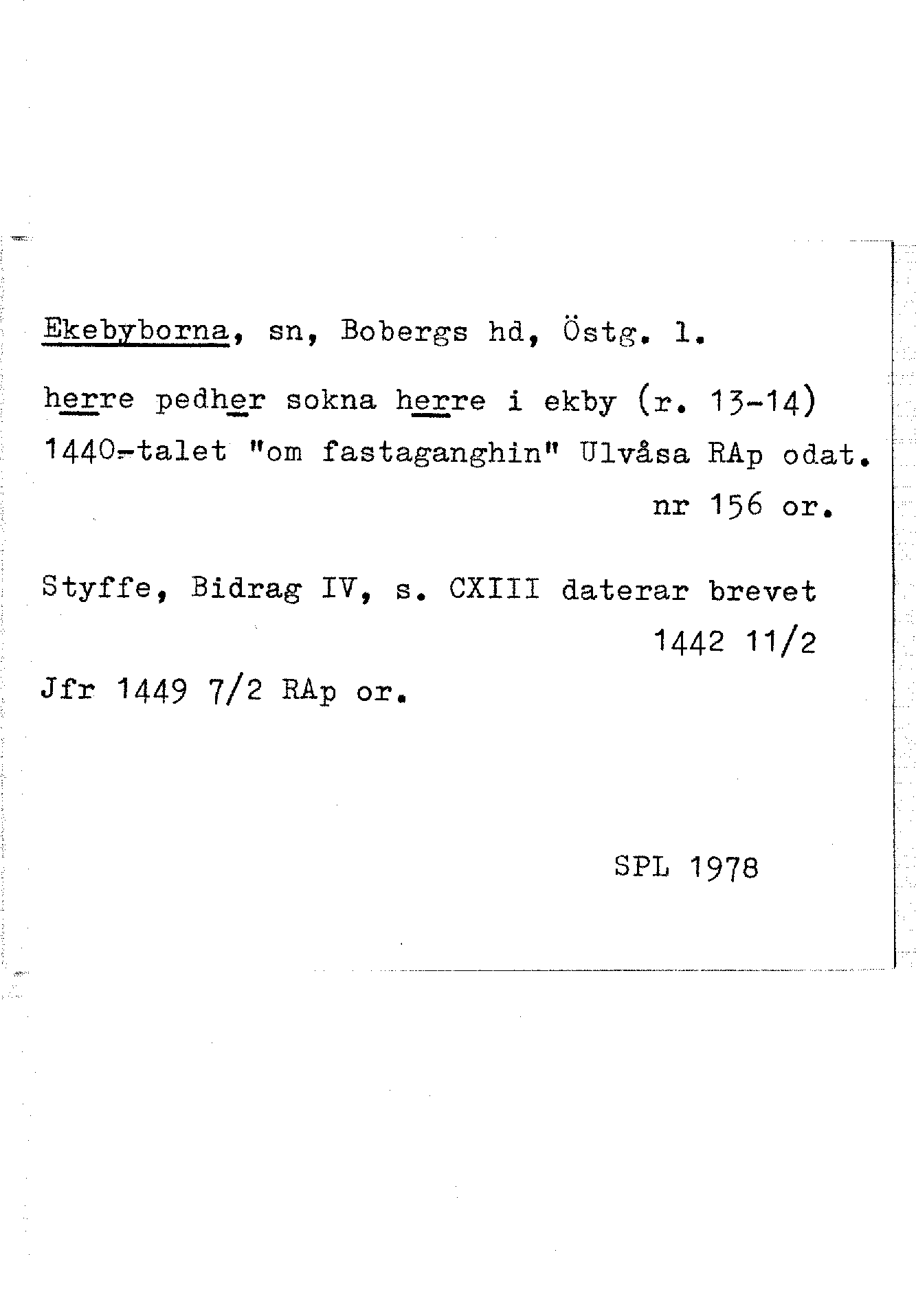 Ekebyborna, sn, Bobergs hd, Östg. l.

herre pedher sokna herre i ekby (r. 13-14) 1440-talet "om fastaganghin" Ulvåsa RAp odat. nr 156 or.

Styffe, Bidrag IV, s. CXIII daterar brevet 1442 11/2

Jfr 1449 7/2 RAp or.

SPL 1978